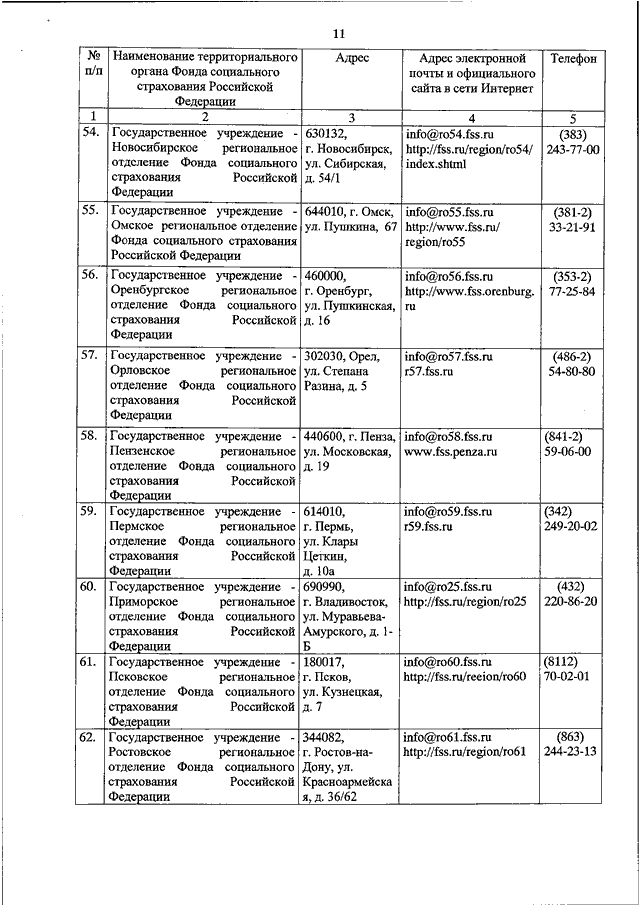 11

| № п/п | Наименование территориального органа Фонда социального страхования Российской Федерации | Адрес | Адрес электронной почты и официального сайта в сети Интернет | Телефон |
|---|---|---|---|---|
| 1 | 2 | 3 | 4 | 5 |
| 54. | Государственное учреждение - Новосибирское региональное отделение Фонда социального страхования Российской Федерации | 630132, г. Новосибирск, ул. Сибирская, д. 54/1 | info@ro54.fss.ru http://fss.ru/region/ro54/index.shtml | (383) 243-77-00 |
| 55. | Государственное учреждение - Омское региональное отделение Фонда социального страхования Российской Федерации | 644010, г. Омск, ул. Пушкина, 67 | info@ro55.fss.ru http://www.fss.ru/region/ro55 | (381-2) 33-21-91 |
| 56. | Государственное учреждение - Оренбургское региональное отделение Фонда социального страхования Российской Федерации | 460000, г. Оренбург, ул. Пушкинская, д. 16 | info@ro56.fss.ru http://www.fss.orenburg.ru | (353-2) 77-25-84 |
| 57. | Государственное учреждение - Орловское региональное отделение Фонда социального страхования Российской Федерации | 302030, Орел, ул. Степана Разина, д. 5 | info@ro57.fss.ru r57.fss.ru | (486-2) 54-80-80 |
| 58. | Государственное учреждение - Пензенское региональное отделение Фонда социального страхования Российской Федерации | 440600, г. Пенза, ул. Московская, д. 19 | info@ro58.fss.ru www.fss.penza.ru | (841-2) 59-06-00 |
| 59. | Государственное учреждение - Пермское региональное отделение Фонда социального страхования Российской Федерации | 614010, г. Пермь, ул. Клары Цеткин, д. 10а | info@ro59.fss.ru r59.fss.ru | (342) 249-20-02 |
| 60. | Государственное учреждение - Приморское региональное отделение Фонда социального страхования Российской Федерации | 690990, г. Владивосток, ул. Муравьева-Амурского, д. 1-Б | info@ro25.fss.ru http://fss.ru/region/ro25 | (432) 220-86-20 |
| 61. | Государственное учреждение - Псковское региональное отделение Фонда социального страхования Российской Федерации | 180017, г. Псков, ул. Кузнецкая, д. 7 | info@ro60.fss.ru http://fss.ru/reeion/ro60 | (8112) 70-02-01 |
| 62. | Государственное учреждение - Ростовское региональное отделение Фонда социального страхования Российской Федерации | 344082, г. Ростов-на-Дону, ул. Красноармейская, д. 36/62 | info@ro61.fss.ru http://fss.ru/region/ro61 | (863) 244-23-13 |